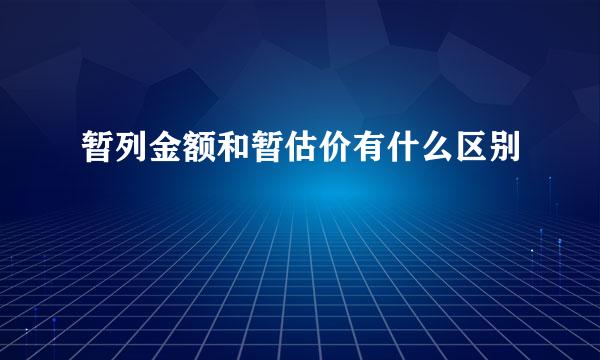 暂列金额和暂估价有什么区别